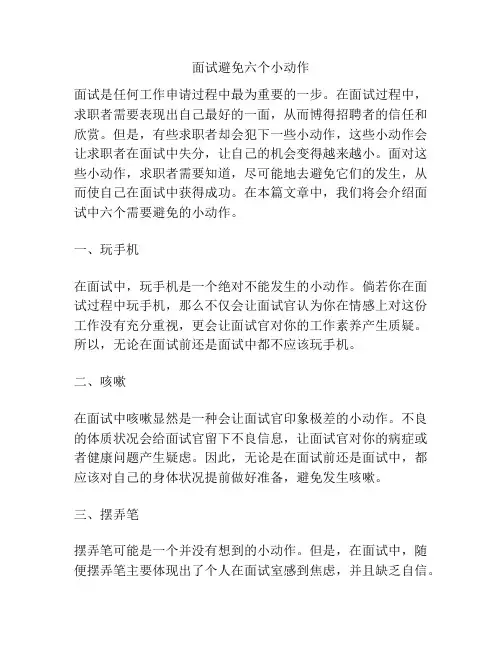 面试避免六个小动作

面试是任何工作申请过程中最为重要的一步。在面试过程中，求职者需要表现出自己最好的一面，从而博得招聘者的信任和欣赏。但是，有些求职者却会犯下一些小动作，这些小动作会让求职者在面试中失分，让自己的机会变得越来越小。面对这些小动作，求职者需要知道，尽可能地去避免它们的发生，从而使自己在面试中获得成功。在本篇文章中，我们将会介绍面试中六个需要避免的小动作。

一、玩手机

在面试中，玩手机是一个绝对不能发生的小动作。倘若你在面试过程中玩手机，那么不仅会让面试官认为你在情感上对这份工作没有充分重视，更会让面试官对你的工作素养产生质疑。所以，无论在面试前还是面试中都不应该玩手机。

二、咳嗽

在面试中咳嗽显然是一种会让面试官印象极差的小动作。不良的体质状况会给面试官留下不良信息，让面试官对你的病症或者健康问题产生疑虑。因此，无论是在面试前还是面试中，都应该对自己的身体状况提前做好准备，避免发生咳嗽。

三、摆弄笔

摆弄笔可能是一个并没有想到的小动作。但是，在面试中，随便摆弄笔主要体现出了个人在面试室感到焦虑，并且缺乏自信。